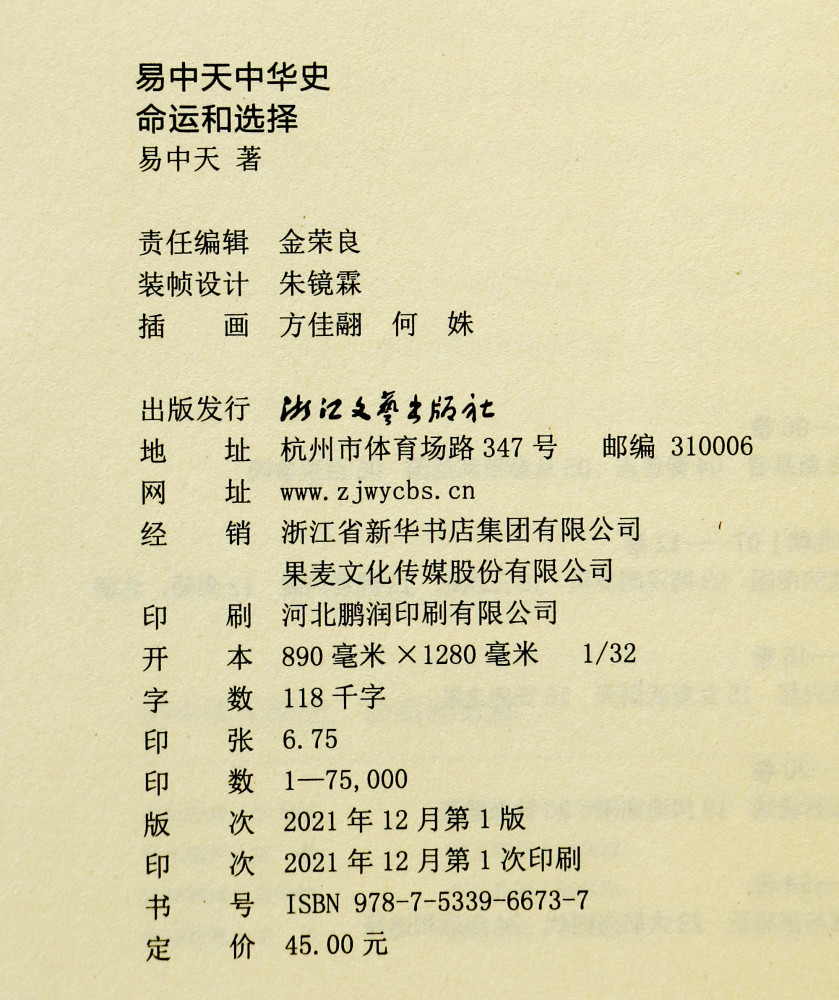 易中天中华史
命运和选择
易中天 著

责任编辑 金荣良
装帧设计 朱镜霖
插　　画 方佳翮 何 姝

出版发行 浙江文艺出版社
地　　址 杭州市体育场路 347 号　邮编 310006
网　　址 www.zjwycbs.cn
经　　销 浙江省新华书店集团有限公司
　　　　 果麦文化传媒股份有限公司
印　　刷 河北鹏润印刷有限公司
开　　本 890 毫米 ×1280 毫米　1/32
字　　数 118 千字
印　　张 6.75
印　　数 1—75,000
版　　次 2021 年 12 月第 1 版
印　　次 2021 年 12 月第 1 次印刷
书　　号 ISBN 978-7-5339-6673-7
定　　价 45.00 元